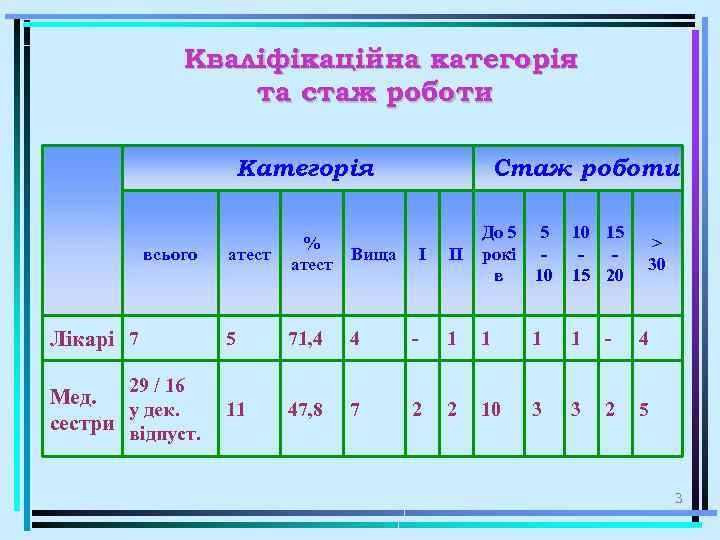 Кваліфікаційна категорія та стаж роботи

| | Категорія | | | | | | Стаж роботи | | | | |
|---|---|---|---|---|---|---|---|---|---|---|---|
| | всього | атест | % атест | Вища | I | II | До 5 років | 5 - 10 | 10 - 15 | 15 - 20 | > 30 |
| Лікарі | 7 | 5 | 71,4 | 4 | - | 1 | 1 | 1 | 1 | - | 4 |
| Мед. сестри | 29 / 16 у дек. відпуст. | 11 | 47,8 | 7 | 2 | 2 | 10 | 3 | 3 | 2 | 5 |

3